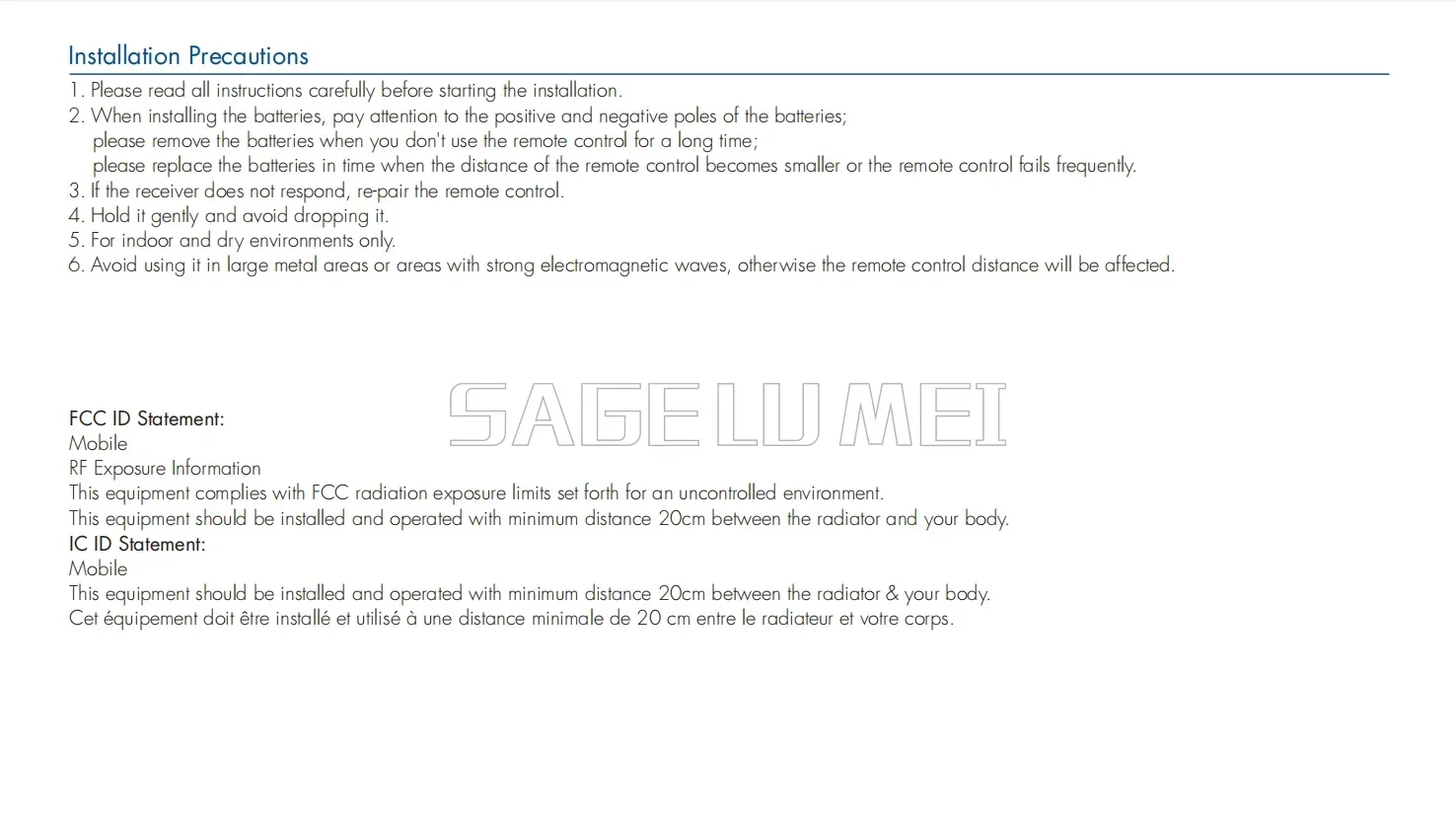 Installation Precautions

1. Please read all instructions carefully before starting the installation.
2. When installing the batteries, pay attention to the positive and negative poles of the batteries;
please remove the batteries when you don't use the remote control for a long time;
please replace the batteries in time when the distance of the remote control becomes smaller or the remote control fails frequently.
3. If the receiver does not respond, re-pair the remote control.
4. Hold it gently and avoid dropping it.
5. For indoor and dry environments only.
6. Avoid using it in large metal areas or areas with strong electromagnetic waves, otherwise the remote control distance will be affected.

FCC ID Statement:
Mobile
RF Exposure Information
This equipment complies with FCC radiation exposure limits set forth for an uncontrolled environment.
This equipment should be installed and operated with minimum distance 20cm between the radiator and your body.
IC ID Statement:
Mobile
This equipment should be installed and operated with minimum distance 20cm between the radiator & your body.
Cet équipement doit être installé et utilisé à une distance minimale de 20 cm entre le radiateur et votre corps.

SAGE LU MEI